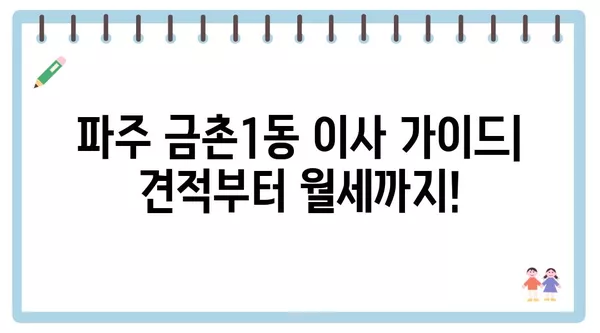 파주 금촌1동 이사 가이드|
견적부터 월세까지!